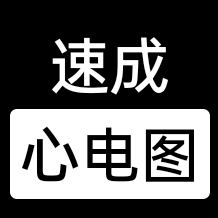 速成

心电图